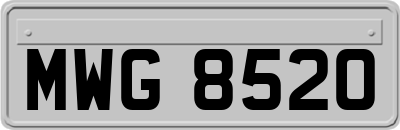 MWG 8520